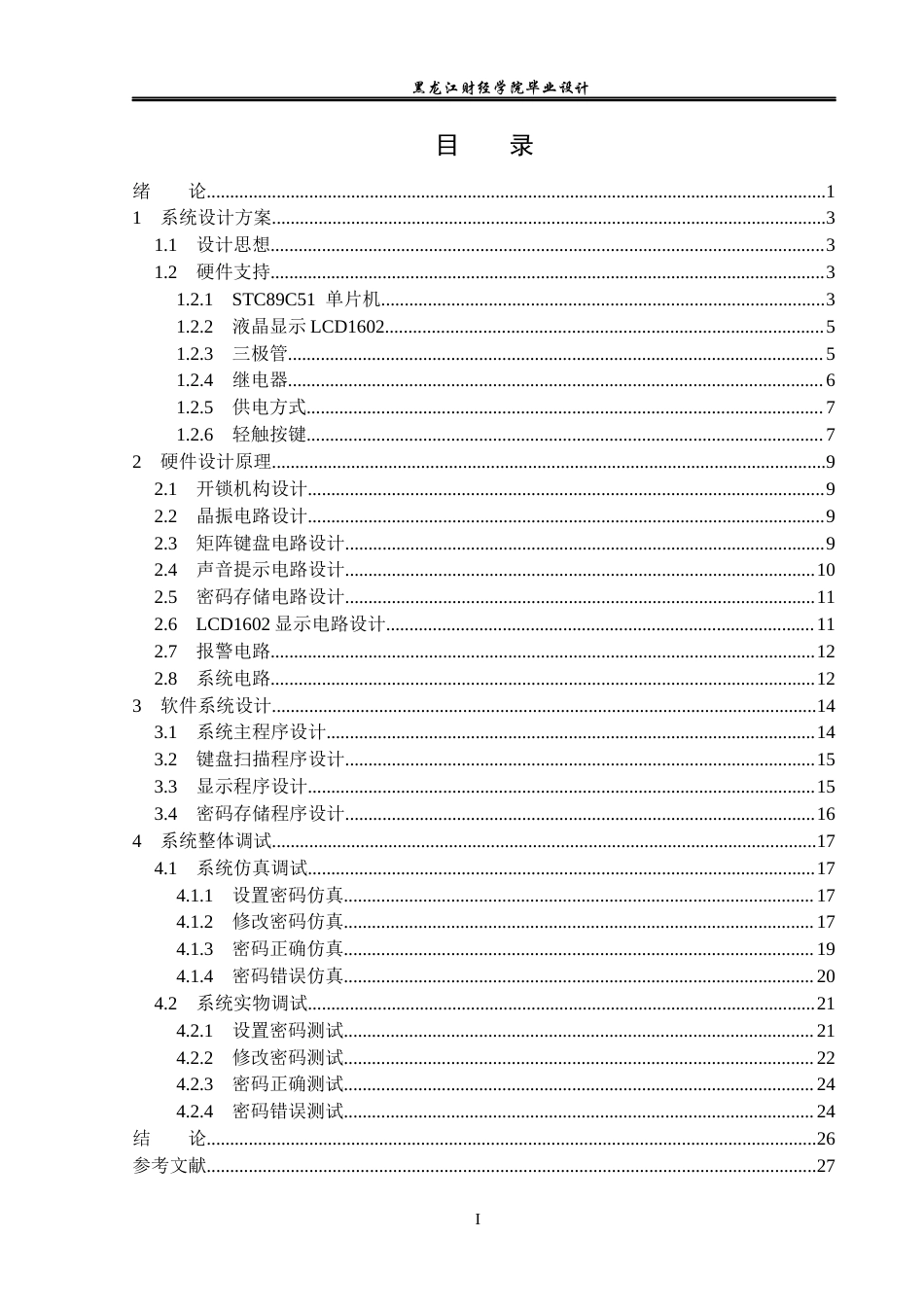 黑龙江财经学院毕业设计

目 录

绪 论 1
1 系统设计方案 3
1.1 设计思想 3
1.2 硬件支持 3
1.2.1 STC89C51 单片机 3
1.2.2 液晶显示LCD1602 5
1.2.3 三极管 5
1.2.4 继电器 6
1.2.5 供电方式 7
1.2.6 轻触按键 7
2 硬件设计原理 9
2.1 开锁机构设计 9
2.2 晶振电路设计 9
2.3 矩阵键盘电路设计 9
2.4 声音提示电路设计 10
2.5 密码存储电路设计 11
2.6 LCD1602显示电路设计 11
2.7 报警电路 12
2.8 系统电路 12
3 软件系统设计 14
3.1 系统主程序设计 14
3.2 键盘扫描程序设计 15
3.3 显示程序设计 15
3.4 密码存储程序设计 16
4 系统整体调试 17
4.1 系统仿真调试 17
4.1.1 设置密码仿真 17
4.1.2 修改密码仿真 17
4.1.3 密码正确仿真 19
4.1.4 密码错误仿真 20
4.2 系统实物调试 21
4.2.1 设置密码测试 21
4.2.2 修改密码测试 22
4.2.3 密码正确测试 24
4.2.4 密码错误测试 24
结 论 26
参考文献 27

I